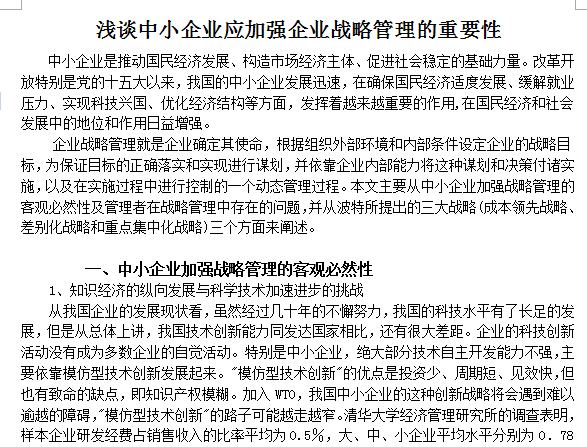 浅谈中小企业应加强企业战略管理的重要性

中小企业是推动国民经济发展、构造市场经济主体、促进社会稳定的基础力量。改革开放特别是党的十五大以来，我国的中小企业发展迅速，在确保国民经济适度发展、缓解就业压力、实现科技兴国、优化经济结构等方面，发挥着越来越重要的作用,在国民经济和社会发展中的地位和作用日益增强。

企业战略管理就是企业确定其使命，根据组织外部环境和内部条件设定企业的战略目标，为保证目标的正确落实和实现进行谋划，并依靠企业内部能力将这种谋划和决策付诸实施，以及在实施过程中进行控制的一个动态管理过程。本文主要从中小企业加强战略管理的客观必然性及管理者在战略管理中存在的问题，并从波特所提出的三大战略(成本领先战略、差别化战略和重点集中化战略)三个方面来阐述。

一、中小企业加强战略管理的客观必然性

1、知识经济的纵向发展与科学技术加速进步的挑战

从我国企业的发展现状看，虽然经过几十年的不懈努力，我国的科技水平有了长足的发展，但是从总体上讲，我国技术创新能力同发达国家相比，还有很大差距。企业的科技创新活动没有成为多数企业的自觉活动。特别是中小企业，绝大部分技术自主开发能力不强，主要依靠模仿型技术创新发展起来。"模仿型技术创新"的优点是投资少、周期短、见效快，但也有致命的缺点，即知识产权模糊。加入 WTO，我国中小企业的这种创新战略将会遇到难以逾越的障碍，"模仿型技术创新"的路子可能越走越窄。清华大学经济管理研究所的调查表明，样本企业研发经费占销售收入的比率平均为 0.5%，大、中、小企业平均水平分别为 0. 78